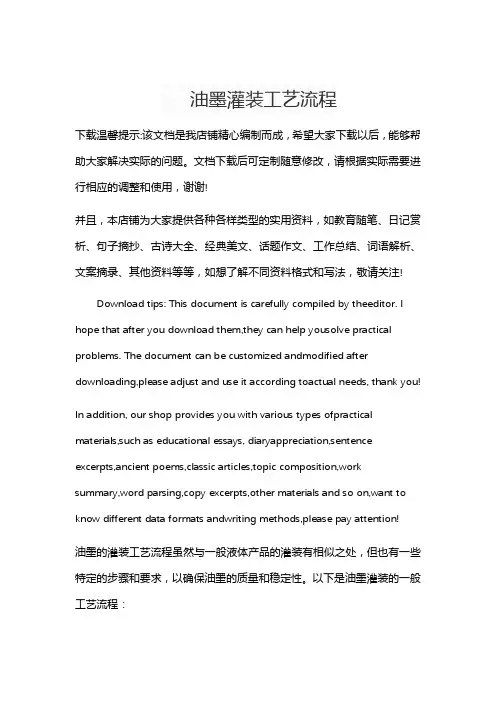 油墨灌装工艺流程

下载温馨提示:该文档是我店铺精心编制而成，希望大家下载以后，能够帮助大家解决实际的问题。文档下载后可定制随意修改，请根据实际需要进行相应的调整和使用，谢谢!

并且，本店铺为大家提供各种各样类型的实用资料，如教育随笔、日记赏析、句子摘抄、古诗大全、经典美文、话题作文、工作总结、词语解析、文案摘录、其他资料等等，如想了解不同资料格式和写法，敬请关注!

Download tips: This document is carefully compiled by theeditor. I hope that after you download them,they can help yousolve practical problems. The document can be customized andmodified after downloading,please adjust and use it according toactual needs, thank you!

In addition, our shop provides you with various types ofpractical materials,such as educational essays, diaryappreciation,sentence excerpts,ancient poems,classic articles,topic composition,work summary,word parsing,copy excerpts,other materials and so on,want to know different data formats andwriting methods,please pay attention!

油墨的灌装工艺流程虽然与一般液体产品的灌装有相似之处，但也有一些特定的步骤和要求，以确保油墨的质量和稳定性。以下是油墨灌装的一般工艺流程：